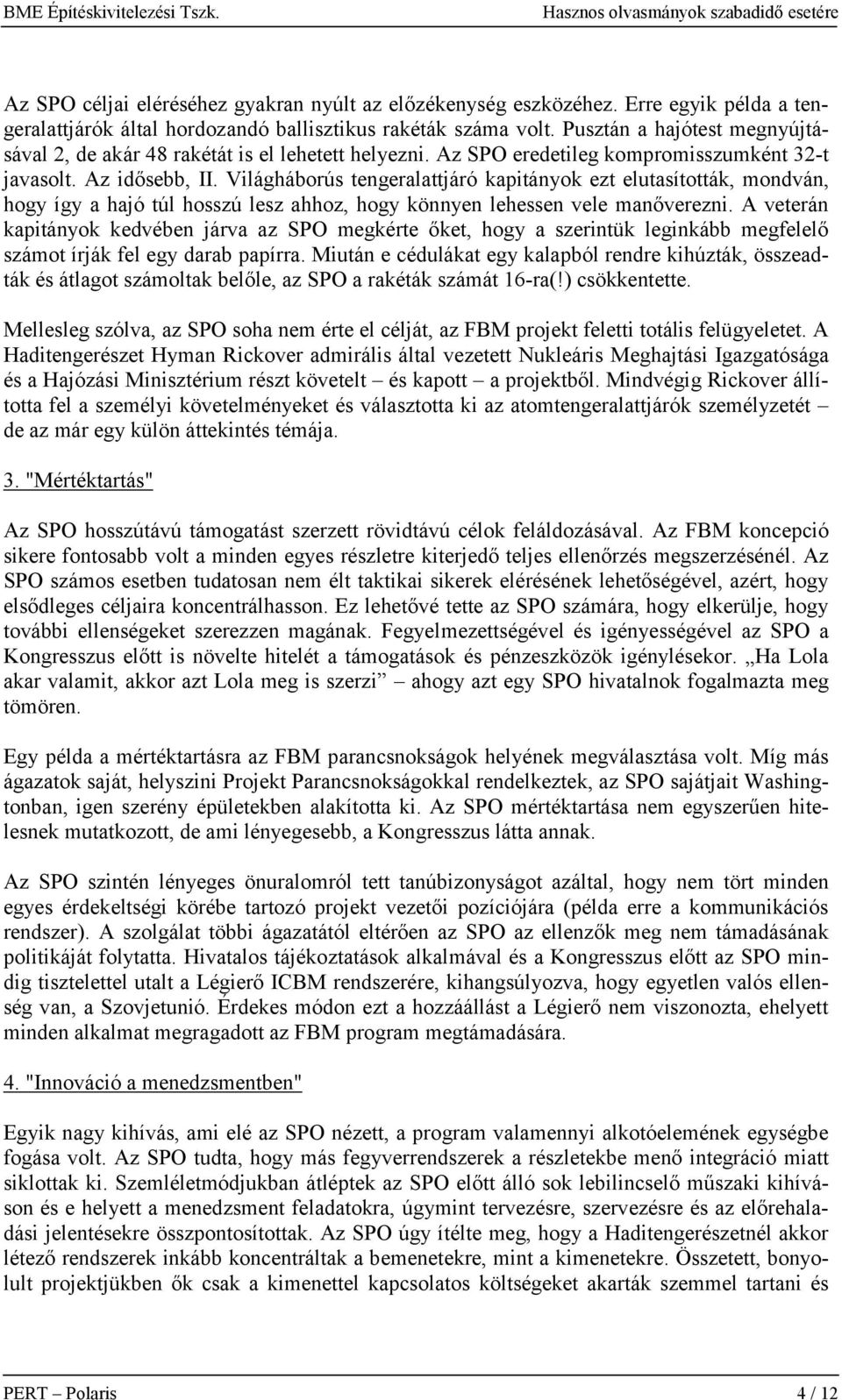 BME Építéskivitelezési Tszk. Hasznos olvasmányok szabadidő esetére

Az SPO céljai eléréséhez gyakran nyúlt az előzékenység eszközéhez. Erre egyik példa a tengeralattjárók által hordozandó ballisztikus rakéták száma volt. Pusztán a hajótest megnyújtásával 2, de akár 48 rakétát is el lehetett helyezni. Az SPO eredetileg kompromisszumként 32-t javasolt. Az idősebb, II. Világháborús tengeralattjáró kapitányok ezt elutasították, mondván, hogy így a hajó túl hosszú lesz ahhoz, hogy könnyen lehessen vele manőverezni. A veterán kapitányok kedvében járva az SPO megkérte őket, hogy a szerintük leginkább megfelelő számot írják fel egy darab papírra. Miután e cédulákat egy kalapból rendre kihúzták, összeadták és átlagot számoltak belőle, az SPO a rakéták számát 16-ra(!) csökkentette.

Mellesleg szólva, az SPO soha nem érte el célját, az FBM projekt feletti totális felügyeletet. A Haditengerészet Hyman Rickover admirális által vezetett Nukleáris Meghajtási Igazgatósága és a Hajózási Minisztérium részt követelt – és kapott – a projektből. Mindvégig Rickover állította fel a személyi követelményeket és választotta ki az atomtengeralattjárók személyzetét – de az már egy külön áttekintés témája.

3. "Mértéktartás"

Az SPO hosszútávú támogatást szerzett rövidtávú célok feláldozásával. Az FBM koncepció sikere fontosabb volt a minden egyes részletre kiterjedő teljes ellenőrzés megszerzésénél. Az SPO számos esetben tudatosan nem élt taktikai sikerek elérésének lehetőségével, azért, hogy elsődleges céljaira koncentrálhasson. Ez lehetővé tette az SPO számára, hogy elkerülje, hogy további ellenségeket szerezzen magának. Fegyelmezettségével és igényességével az SPO a Kongresszus előtt is növelte hitelét a támogatások és pénzeszközök igénylésekor. „Ha Lola akar valamit, akkor azt Lola meg is szerzi” – ahogy azt egy SPO hivatalnok fogalmazta meg tömören.

Egy példa a mértéktartásra az FBM parancsnokságok helyének megválasztása volt. Míg más ágazatok saját, helyszíni Projekt Parancsnokságokkal rendelkeztek, az SPO sajátjait Washingtonban, igen szerény épületekben alakította ki. Az SPO mértéktartása nem egyszerűen hitelesnek mutatkozott, de ami lényegesebb, a Kongresszus látta annak.

Az SPO szintén lényeges önuralomról tett tanúbizonyságot azáltal, hogy nem tört minden egyes érdekeltségi körébe tartozó projekt vezetői pozíciójára (példa erre a kommunikációs rendszer). A szolgálat többi ágazatától eltérően az SPO az ellenzők meg nem támadásának politikáját folytatta. Hivatalos tájékoztatások alkalmával és a Kongresszus előtt az SPO mindig tisztelettel utalt a Légierő ICBM rendszerére, kihangsúlyozva, hogy egyetlen valós ellenség van, a Szovjetunió. Érdekes módon ezt a hozzáállást a Légierő nem viszonozta, ehelyett minden alkalmat megragadott az FBM program megtámadására.

4. "Innováció a menedzsmentben"

Egyik nagy kihívás, ami elé az SPO nézett, a program valamennyi alkotóelemének egységbe fogása volt. Az SPO tudta, hogy más fegyverrendszerek a részletekbe menő integráció miatt siklottak ki. Szemléletmódjukban átléptek az SPO előtt álló sok lebilincselő műszaki kihíváson és e helyett a menedzsment feladatokra, úgymint tervezésre, szervezésre és az előrehaladási jelentésekre összpontosítottak. Az SPO úgy ítélte meg, hogy a Haditengerészetnél akkor létező rendszerek inkább koncentráltak a bemenetekre, mint a kimenetekre. Összetett, bonyolult projektjükben ők csak a kimenettel kapcsolatos költségeket akarták szemmel tartani és

PERT – Polaris 4 / 12